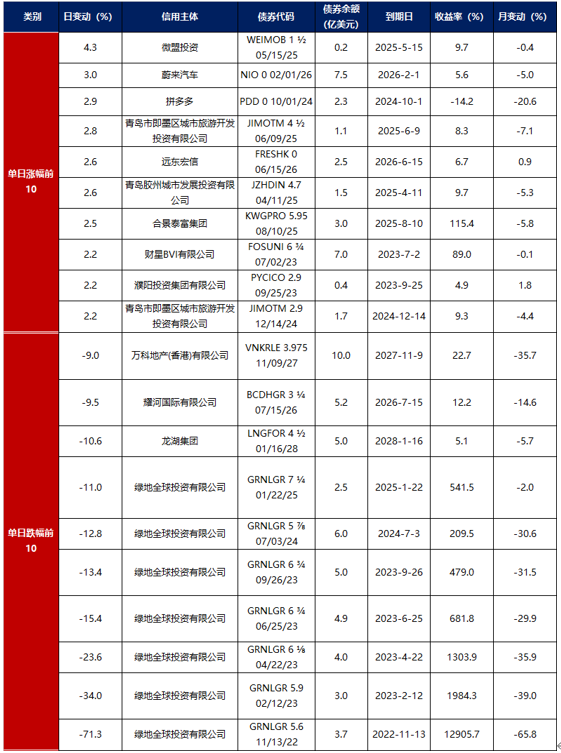 | 类别 | 日变动（%） | 信用主体 | 债券代码 | 债券余额（亿美元） | 到期日 | 收益率（%） | 月变动（%） |
|---|---|---|---|---|---|---|---|
| 单日涨幅前10 | 4.3 | 微盟投资 | WEIMOB 1 ½ 05/15/25 | 0.2 | 2025-5-15 | 9.7 | -0.4 |
| | 3.0 | 蔚来汽车 | NIO 0 02/01/26 | 7.5 | 2026-2-1 | 5.6 | -5.0 |
| | 2.9 | 拼多多 | PDD 0 10/01/24 | 2.3 | 2024-10-1 | -14.2 | -20.6 |
| | 2.8 | 青岛市即墨区城市旅游开发投资有限公司 | JIMOTM 4 ½ 06/09/25 | 1.1 | 2025-6-9 | 8.3 | -7.1 |
| | 2.6 | 远东宏信 | FRESHK 0 06/15/26 | 2.5 | 2026-6-15 | 6.7 | 0.9 |
| | 2.6 | 青岛胶州城市发展投资有限公司 | JZHDIN 4.7 04/11/25 | 1.5 | 2025-4-11 | 9.7 | -5.3 |
| | 2.5 | 合景泰富集团 | KWGPRO 5.95 08/10/25 | 3.0 | 2025-8-10 | 115.4 | -5.8 |
| | 2.2 | 财星BVI有限公司 | FOSUNI 6 ¾ 07/02/23 | 7.0 | 2023-7-2 | 89.0 | -0.1 |
| | 2.2 | 濮阳投资集团有限公司 | PYCICO 2.9 09/25/23 | 0.4 | 2023-9-25 | 4.9 | 1.8 |
| | 2.2 | 青岛市即墨区城市旅游开发投资有限公司 | JIMOTM 2.9 12/14/24 | 1.7 | 2024-12-14 | 9.3 | -4.4 |
| 单日跌幅前10 | -9.0 | 万科地产(香港)有限公司 | VNKRLE 3.975 11/09/27 | 10.0 | 2027-11-9 | 22.7 | -35.7 |
| | -9.5 | 耀河国际有限公司 | BCDHGR 3 ¼ 07/15/26 | 5.2 | 2026-7-15 | 12.2 | -14.6 |
| | -10.6 | 龙湖集团 | LNGFOR 4 ½ 01/16/28 | 5.0 | 2028-1-16 | 5.1 | -5.7 |
| | -11.0 | 绿地全球投资有限公司 | GRNLGR 7 ¼ 01/22/25 | 2.5 | 2025-1-22 | 541.5 | -2.0 |
| | -12.8 | 绿地全球投资有限公司 | GRNLGR 5 ⅞ 07/03/24 | 6.0 | 2024-7-3 | 209.5 | -30.6 |
| | -13.4 | 绿地全球投资有限公司 | GRNLGR 6 ¾ 09/26/23 | 5.0 | 2023-9-26 | 479.0 | -31.5 |
| | -15.4 | 绿地全球投资有限公司 | GRNLGR 6 ¼ 06/25/23 | 4.9 | 2023-6-25 | 681.8 | -29.9 |
| | -23.6 | 绿地全球投资有限公司 | GRNLGR 6 ⅛ 04/22/23 | 4.0 | 2023-4-22 | 1303.9 | -35.9 |
| | -34.0 | 绿地全球投资有限公司 | GRNLGR 5.9 02/12/23 | 3.0 | 2023-2-12 | 1984.3 | -39.0 |
| | -71.3 | 绿地全球投资有限公司 | GRNLGR 5.6 11/13/22 | 3.7 | 2022-11-13 | 12905.7 | -65.8 |